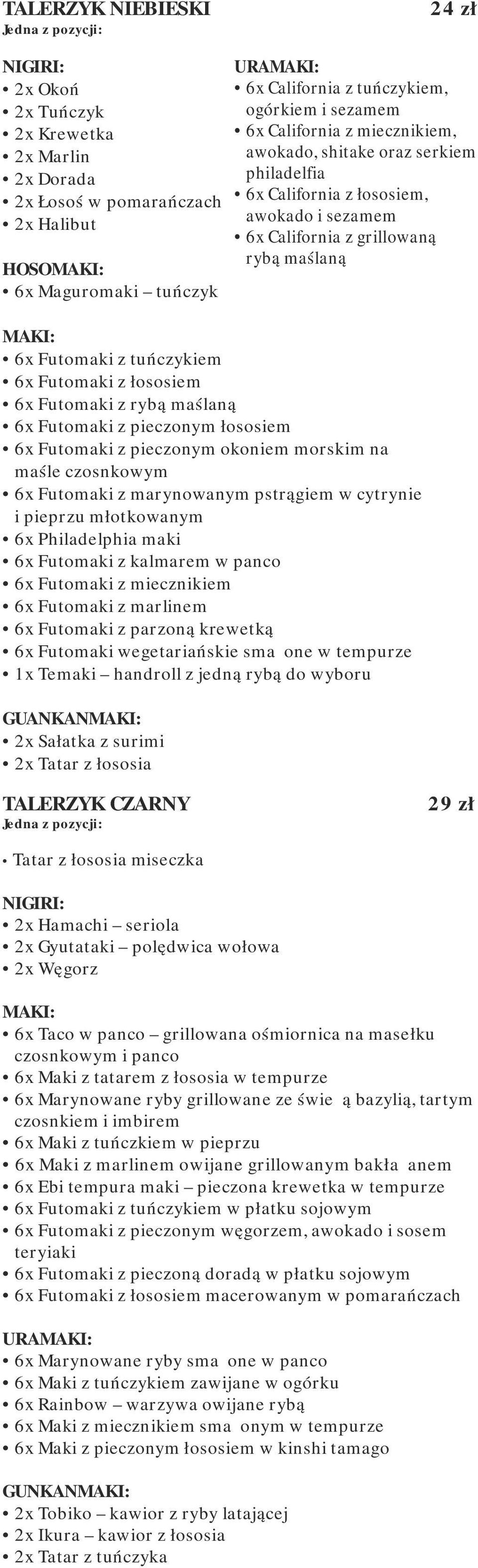 TALERZYK NIEBIESKI
24 zł
Jedna z pozycji:

NIGIRI:
• 2x Okoń
• 2x Tuńczyk
• 2x Krewetka
• 2x Marlin
• 2x Dorada
• 2x Łosoś w pomarańczach
• 2x Halibut

HOSOMAKI:
• 6x Maguromaki – tuńczyk

URAMAKI:
• 6x California z tuńczykiem, ogórkiem i sezamem
• 6x California z miecznikiem, awokado, shitake oraz serkiem philadelfia
• 6x California z łososiem, awokado i sezamem
• 6x California z grillowaną rybą maślaną

MAKI:
• 6x Futomaki z tuńczykiem
• 6x Futomaki z łososiem
• 6x Futomaki z rybą maślaną
• 6x Futomaki z pieczonym łososiem
• 6x Futomaki z pieczonym okoniem morskim na maśle czosnkowym
• 6x Futomaki z marynowanym pstrągiem w cytrynie i pieprzu młotkowanym
• 6x Philadelphia maki
• 6x Futomaki z kalmarem w panco
• 6x Futomaki z miecznikiem
• 6x Futomaki z marlinem
• 6x Futomaki z parzoną krewetką
• 6x Futomaki wegetariańskie sma one w tempurze
• 1x Temaki – handroll z jedną rybą do wyboru

GUANKANMAKI:
• 2x Sałatka z surimi
• 2x Tatar z łososia

TALERZYK CZARNY
29 zł
Jedna z pozycji:

• Tatar z łososia miseczka

NIGIRI:
• 2x Hamachi – seriola
• 2x Gyutataki – polędwica wołowa
• 2x Węgorz

MAKI:
• 6x Taco w panco – grillowana ośmiornica na masełku czosnkowym i panco
• 6x Maki z tatarem z łososia w tempurze
• 6x Marynowane ryby grillowane ze świe ą bazylią, tartym czosnkiem i imbirem
• 6x Maki z tuńczkiem w pieprzu
• 6x Maki z marlinem owijane grillowanym bakła anem
• 6x Ebi tempura maki – pieczona krewetka w tempurze
• 6x Futomaki z tuńczykiem w płatku sojowym
• 6x Futomaki z pieczonym węgorzem, awokado i sosem teryiaki
• 6x Futomaki z pieczoną doradą w płatku sojowym
• 6x Futomaki z łososiem macerowanym w pomarańczach

URAMAKI:
• 6x Marynowane ryby sma one w panco
• 6x Maki z tuńczykiem zawijane w ogórku
• 6x Rainbow – warzywa owijane rybą
• 6x Maki z miecznikiem sma onym w tempurze
• 6x Maki z pieczonym łososiem w kinshi tamago

GUNKANMAKI:
• 2x Tobiko – kawior z ryby latającej
• 2x Ikura – kawior z łososia
• 2x Tatar z tuńczyka